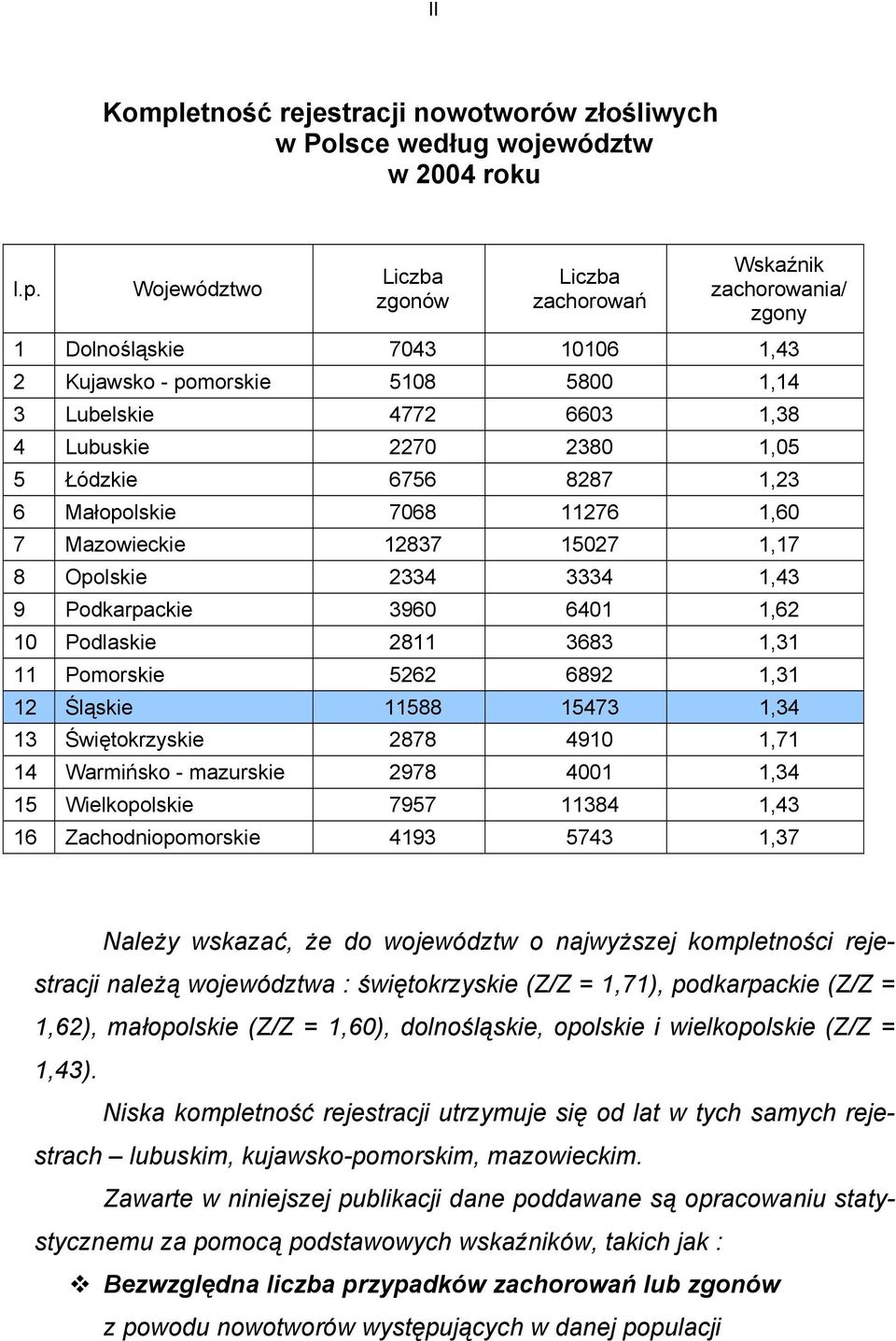 II

Kompletność rejestracji nowotworów złośliwych w Polsce według województw w 2004 roku

| l.p. | Województwo | Liczba zgonów | Liczba zachorowań | Wskaźnik zachorowania/ zgony |
|---|---|---|---|---|
| 1 | Dolnośląskie | 7043 | 10106 | 1,43 |
| 2 | Kujawsko - pomorskie | 5108 | 5800 | 1,14 |
| 3 | Lubelskie | 4772 | 6603 | 1,38 |
| 4 | Lubuskie | 2270 | 2380 | 1,05 |
| 5 | Łódzkie | 6756 | 8287 | 1,23 |
| 6 | Małopolskie | 7068 | 11276 | 1,60 |
| 7 | Mazowieckie | 12837 | 15027 | 1,17 |
| 8 | Opolskie | 2334 | 3334 | 1,43 |
| 9 | Podkarpackie | 3960 | 6401 | 1,62 |
| 10 | Podlaskie | 2811 | 3683 | 1,31 |
| 11 | Pomorskie | 5262 | 6892 | 1,31 |
| 12 | Śląskie | 11588 | 15473 | 1,34 |
| 13 | Świętokrzyskie | 2878 | 4910 | 1,71 |
| 14 | Warmińsko - mazurskie | 2978 | 4001 | 1,34 |
| 15 | Wielkopolskie | 7957 | 11384 | 1,43 |
| 16 | Zachodniopomorskie | 4193 | 5743 | 1,37 |

Należy wskazać, że do województw o najwyższej kompletności rejestracji należą województwa : świętokrzyskie (Z/Z = 1,71), podkarpackie (Z/Z = 1,62), małopolskie (Z/Z = 1,60), dolnośląskie, opolskie i wielkopolskie (Z/Z = 1,43).

Niska kompletność rejestracji utrzymuje się od lat w tych samych rejestrach – lubuskim, kujawsko-pomorskim, mazowieckim.

Zawarte w niniejszej publikacji dane poddawane są opracowaniu statystycznemu za pomocą podstawowych wskaźników, takich jak :

❖ Bezwzględna liczba przypadków zachorowań lub zgonów z powodu nowotworów występujących w danej populacji